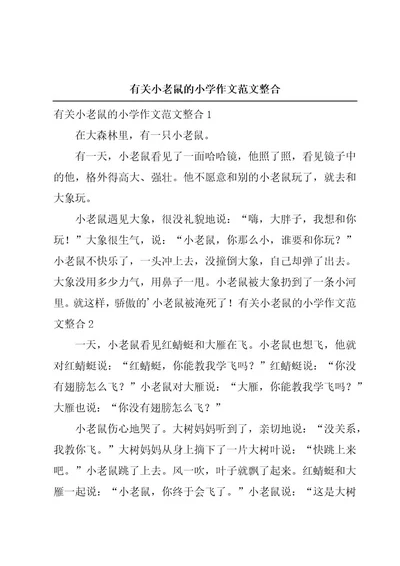 有关小老鼠的小学作文范文整合

有关小老鼠的小学作文范文整合 1

在大森林里，有一只小老鼠。

有一天，小老鼠看见了一面哈哈镜，他照了照，看见镜子中的他，格外得高大、强壮。他不愿意和别的小老鼠玩了，就去和大象玩。

小老鼠遇见大象，很没礼貌地说：“嗨，大胖子，我想和你玩！”大象很生气，说：“小老鼠，你那么小，谁要和你玩？”小老鼠不快乐了，一头冲上去，没撞倒大象，自己却弹了出去。大象没用多少力气，用鼻子一甩。小老鼠被大象扔到了一条小河里。就这样，骄傲的'小老鼠被淹死了！有关小老鼠的小学作文范文整合 2

一天，小老鼠看见红蜻蜓和大雁在飞。小老鼠也想飞，他就对红蜻蜓说：“红蜻蜓，你能教我学飞吗？”红蜻蜓说：“你没有翅膀怎么飞？”小老鼠对大雁说：“大雁，你能教我学飞吗？”大雁也说：“你没有翅膀怎么飞？”

小老鼠伤心地哭了。大树妈妈听到了，亲切地说：“没关系，我教你飞。”大树妈妈从身上摘下了一片大树叶说：“快跳上来吧。”小老鼠跳了上去。风一吹，叶子就飘了起来。红蜻蜓和大雁一起说：“小老鼠，你终于会飞了。”小老鼠说：“这是大树